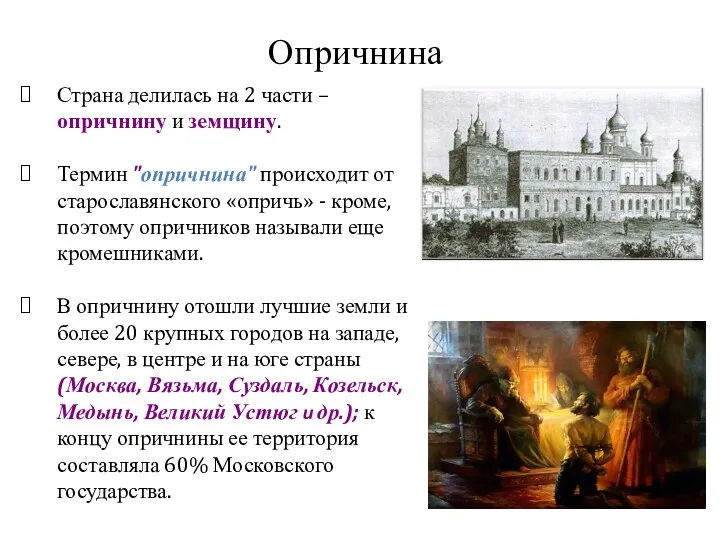 Опричнина

Страна делилась на 2 части – опричнину и земщину.

Термин "опричнина" происходит от старославянского «опричь» - кроме, поэтому опричников называли еще кромешниками.

В опричнину отошли лучшие земли и более 20 крупных городов на западе, севере, в центре и на юге страны (Москва, Вязьма, Суздаль, Козельск, Медынь, Великий Устюг и др.); к концу опричнины ее территория составляла 60% Московского государства.